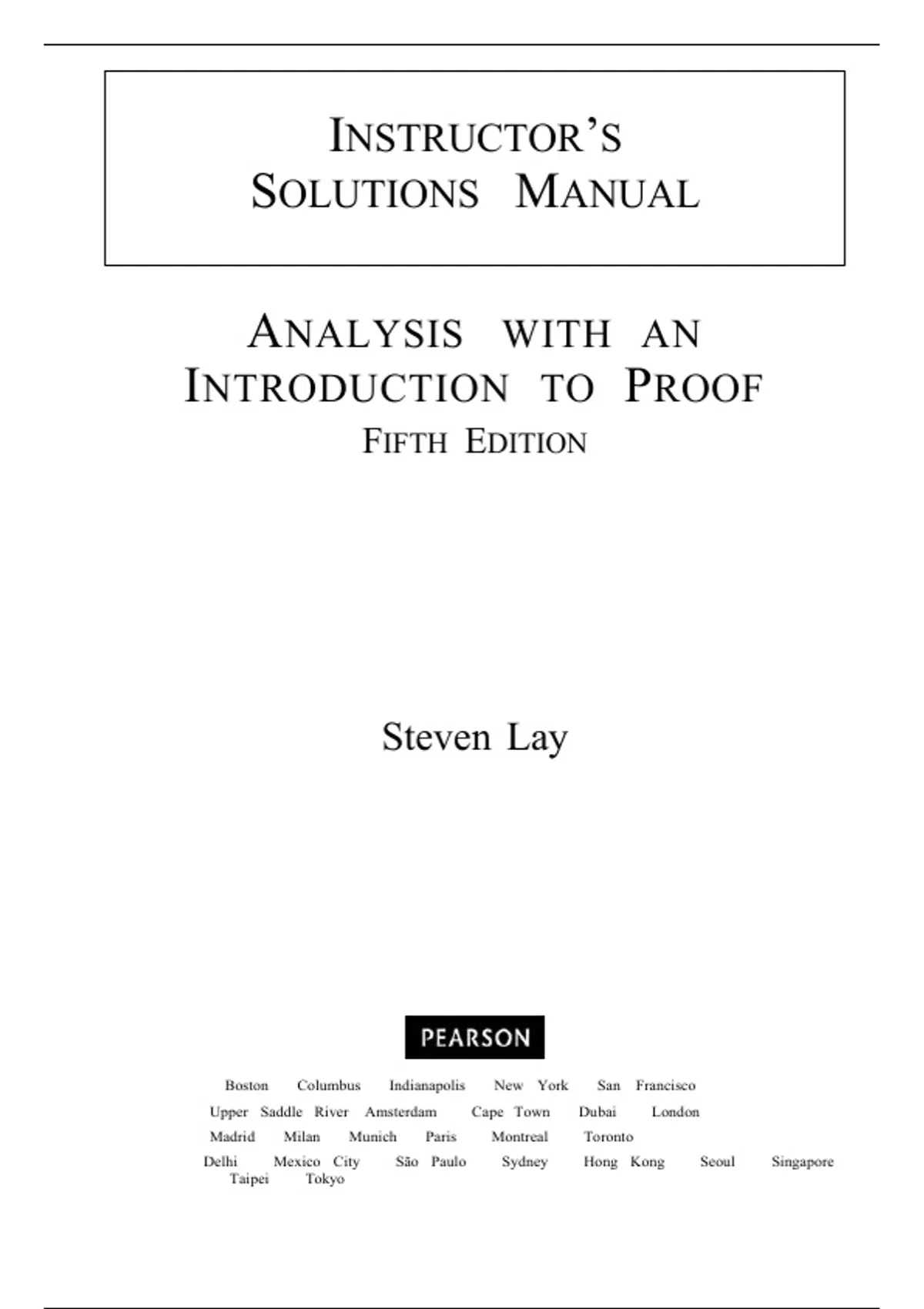 INSTRUCTOR'S SOLUTIONS MANUAL

ANALYSIS WITH AN INTRODUCTION TO PROOF
FIFTH EDITION

Steven Lay

PEARSON

Boston Columbus Indianapolis New York San Francisco
Upper Saddle River Amsterdam Cape Town Dubai London
Madrid Milan Munich Paris Montreal Toronto
Delhi Mexico City São Paulo Sydney Hong Kong Seoul Singapore
Taipei Tokyo